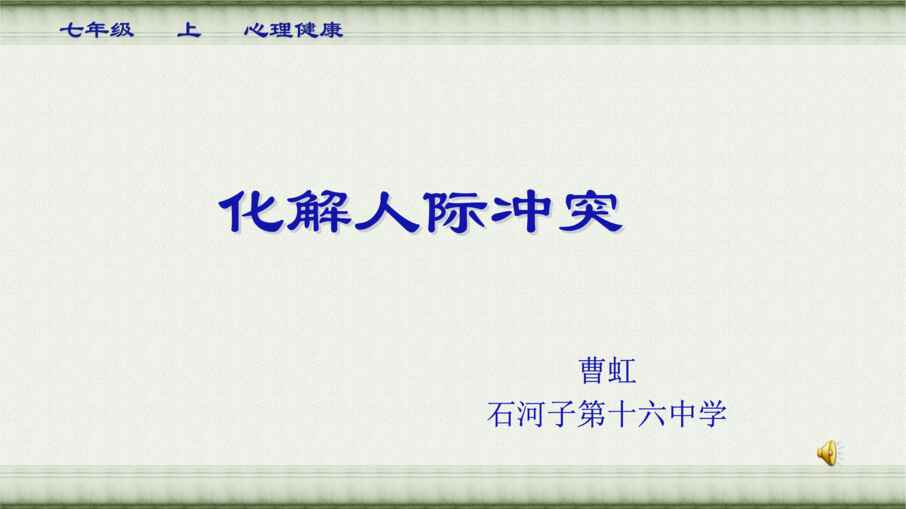 七年级　上　心理健康

化解人际冲突

曹虹
石河子第十六中学